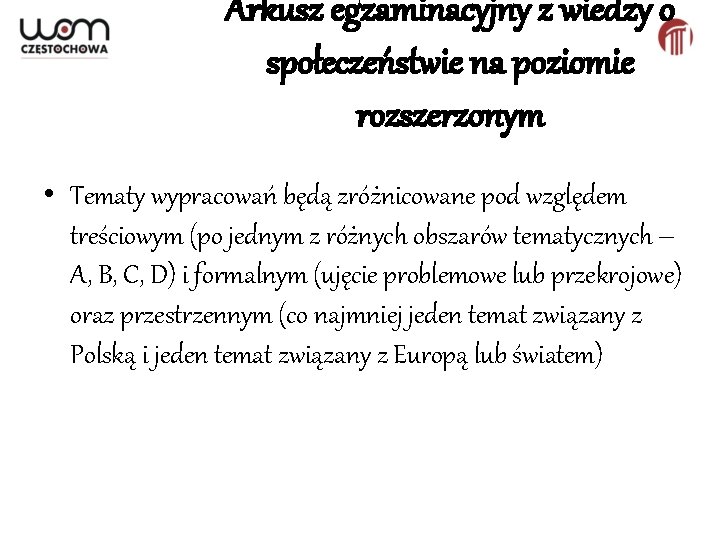 wom
CZĘSTOCHOWA

Arkusz egzaminacyjny z wiedzy o społeczeństwie na poziomie rozszerzonym

• Tematy wypracowań będą zróżnicowane pod względem treściowym (po jednym z różnych obszarów tematycznych – A, B, C, D) i formalnym (ujęcie problemowe lub przekrojowe) oraz przestrzennym (co najmniej jeden temat związany z Polską i jeden temat związany z Europą lub światem)